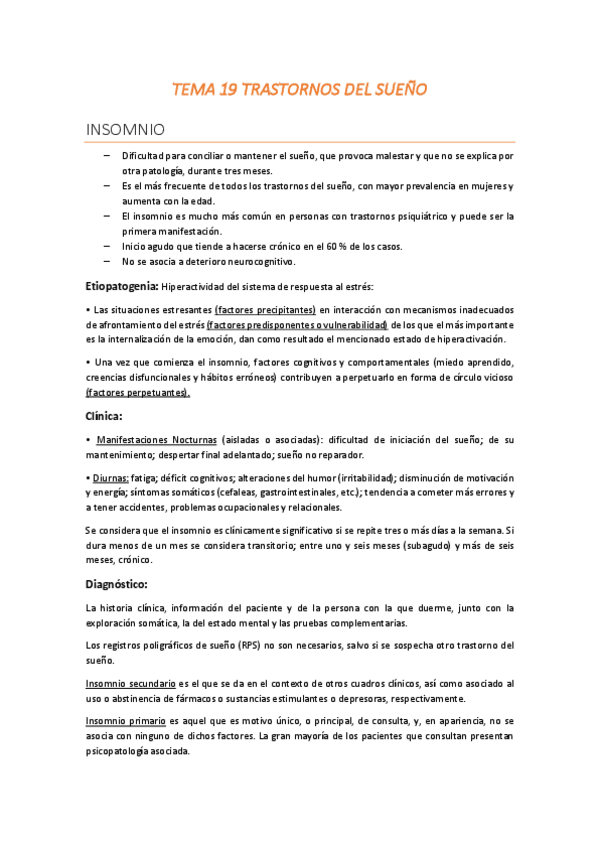 TEMA 19 TRASTORNOS DEL SUEÑO

INSOMNIO

– Dificultad para conciliar o mantener el sueño, que provoca malestar y que no se explica por otra patología, durante tres meses.
– Es el más frecuente de todos los trastornos del sueño, con mayor prevalencia en mujeres y aumenta con la edad.
– El insomnio es mucho más común en personas con trastornos psiquiátrico y puede ser la primera manifestación.
– Inicio agudo que tiende a hacerse crónico en el 60 % de los casos.
– No se asocia a deterioro neurocognitivo.

Etiopatogenia: Hiperactividad del sistema de respuesta al estrés:

• Las situaciones estresantes (factores precipitantes) en interacción con mecanismos inadecuados de afrontamiento del estrés (factores predisponentes o vulnerabilidad) de los que el más importante es la internalización de la emoción, dan como resultado el mencionado estado de hiperactivación.

• Una vez que comienza el insomnio, factores cognitivos y comportamentales (miedo aprendido, creencias disfuncionales y hábitos erróneos) contribuyen a perpetuarlo en forma de círculo vicioso (factores perpetuantes).

Clínica:

• Manifestaciones Nocturnas (aisladas o asociadas): dificultad de iniciación del sueño; de su mantenimiento; despertar final adelantado; sueño no reparador.

• Diurnas: fatiga; déficit cognitivos; alteraciones del humor (irritabilidad); disminución de motivación y energía; síntomas somáticos (cefaleas, gastrointestinales, etc.); tendencia a cometer más errores y a tener accidentes, problemas ocupacionales y relacionales.

Se considera que el insomnio es clínicamente significativo si se repite tres o más días a la semana. Si dura menos de un mes se considera transitorio; entre uno y seis meses (subagudo) y más de seis meses, crónico.

Diagnóstico:

La historia clínica, información del paciente y de la persona con la que duerme, junto con la exploración somática, la del estado mental y las pruebas complementarias.

Los registros poligráficos de sueño (RPS) no son necesarios, salvo si se sospecha otro trastorno del sueño.

Insomnio secundario es el que se da en el contexto de otros cuadros clínicos, así como asociado al uso o abstinencia de fármacos o sustancias estimulantes o depresoras, respectivamente.

Insomnio primario es aquel que es motivo único, o principal, de consulta, y, en apariencia, no se asocia con ninguno de dichos factores. La gran mayoría de los pacientes que consultan presentan psicopatología asociada.